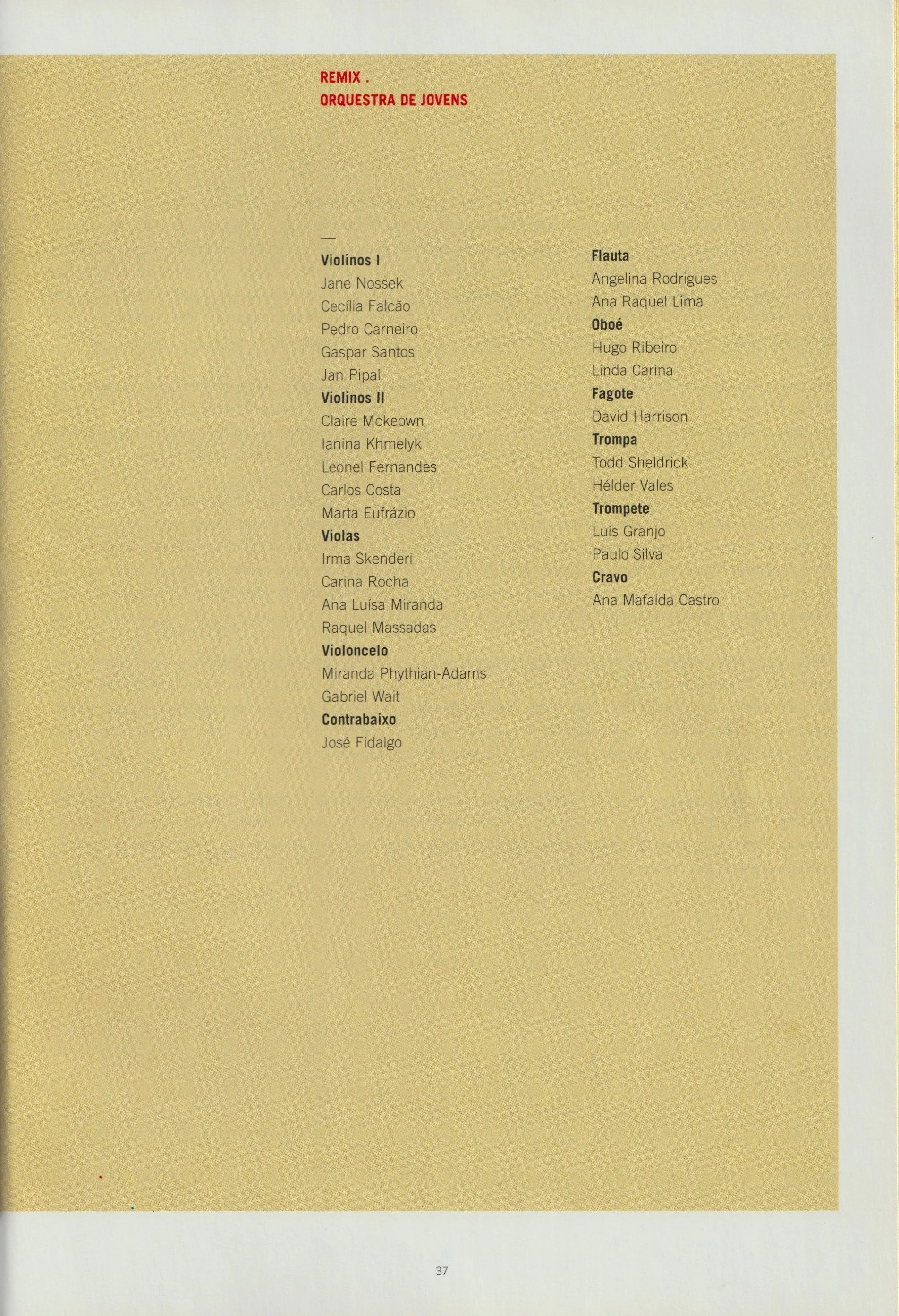 REMIX .
ORQUESTRA DE JOVENS

—

Violinos I
Jane Nossek
Cecília Falcão
Pedro Carneiro
Gaspar Santos
Jan Pipal
Violinos II
Claire Mckeown
Ianina Khmelyk
Leonel Fernandes
Carlos Costa
Marta Eufrázio
Violas
Irma Skenderi
Carina Rocha
Ana Luísa Miranda
Raquel Massadas
Violoncelo
Miranda Phythian-Adams
Gabriel Wait
Contrabaixo
José Fidalgo

Flauta
Angelina Rodrigues
Ana Raquel Lima
Oboé
Hugo Ribeiro
Linda Carina
Fagote
David Harrison
Trompa
Todd Sheldrick
Hélder Vales
Trompete
Luís Granjo
Paulo Silva
Cravo
Ana Mafalda Castro

37